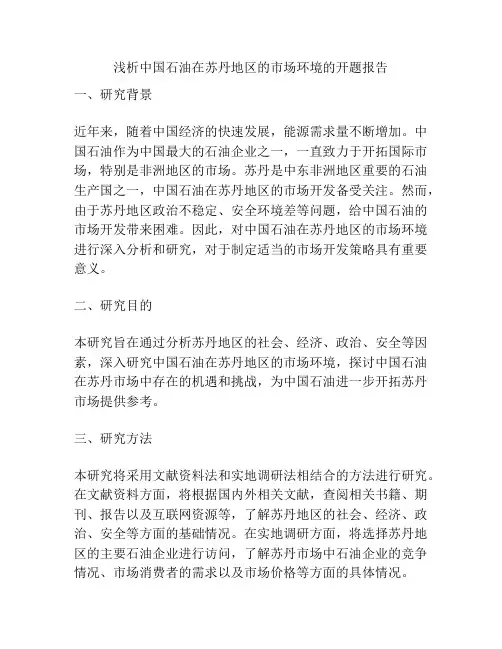 浅析中国石油在苏丹地区的市场环境的开题报告

一、研究背景

近年来，随着中国经济的快速发展，能源需求量不断增加。中国石油作为中国最大的石油企业之一，一直致力于开拓国际市场，特别是非洲地区的市场。苏丹是中东非洲地区重要的石油生产国之一，中国石油在苏丹地区的市场开发备受关注。然而，由于苏丹地区政治不稳定、安全环境差等问题，给中国石油的市场开发带来困难。因此，对中国石油在苏丹地区的市场环境进行深入分析和研究，对于制定适当的市场开发策略具有重要意义。

二、研究目的

本研究旨在通过分析苏丹地区的社会、经济、政治、安全等因素，深入研究中国石油在苏丹地区的市场环境，探讨中国石油在苏丹市场中存在的机遇和挑战，为中国石油进一步开拓苏丹市场提供参考。

三、研究方法

本研究将采用文献资料法和实地调研法相结合的方法进行研究。在文献资料方面，将根据国内外相关文献，查阅相关书籍、期刊、报告以及互联网资源等，了解苏丹地区的社会、经济、政治、安全等方面的基础情况。在实地调研方面，将选择苏丹地区的主要石油企业进行访问，了解苏丹市场中石油企业的竞争情况、市场消费者的需求以及市场价格等方面的具体情况。